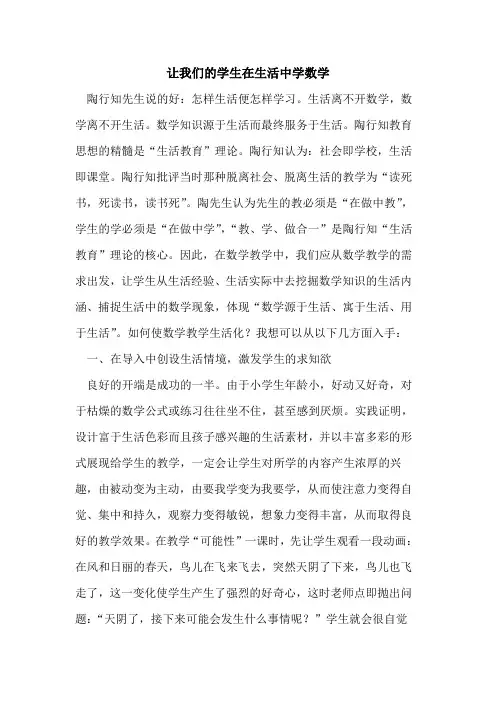 让我们的学生在生活中学数学

陶行知先生说的好：怎样生活便怎样学习。生活离不开数学，数学离不开生活。数学知识源于生活而最终服务于生活。陶行知教育思想的精髓是“生活教育”理论。陶行知认为：社会即学校，生活即课堂。陶行知批评当时那种脱离社会、脱离生活的教学为“读死书，死读书，读书死”。陶先生认为先生的教必须是“在做中教”，学生的学必须是“在做中学”，“教、学、做合一”是陶行知“生活教育”理论的核心。因此，在数学教学中，我们应从数学教学的需求出发，让学生从生活经验、生活实际中去挖掘数学知识的生活内涵、捕捉生活中的数学现象，体现“数学源于生活、寓于生活、用于生活”。如何使数学教学生活化？我想可以从以下几方面入手：

一、在导入中创设生活情境，激发学生的求知欲

良好的开端是成功的一半。由于小学生年龄小，好动又好奇，对于枯燥的数学公式或练习往往坐不住，甚至感到厌烦。实践证明，设计富于生活色彩而且孩子感兴趣的生活素材，并以丰富多彩的形式展现给学生的教学，一定会让学生对所学的内容产生浓厚的兴趣，由被动变为主动，由要我学变为我要学，从而使注意力变得自觉、集中和持久，观察力变得敏锐，想象力变得丰富，从而取得良好的教学效果。在教学“可能性”一课时，先让学生观看一段动画：在风和日丽的春天，鸟儿在飞来飞去，突然天阴了下来，鸟儿也飞走了，这一变化使学生产生了强烈的好奇心，这时老师点即抛出问题：“天阴了，接下来可能会发生什么事情呢？”学生就会很自觉